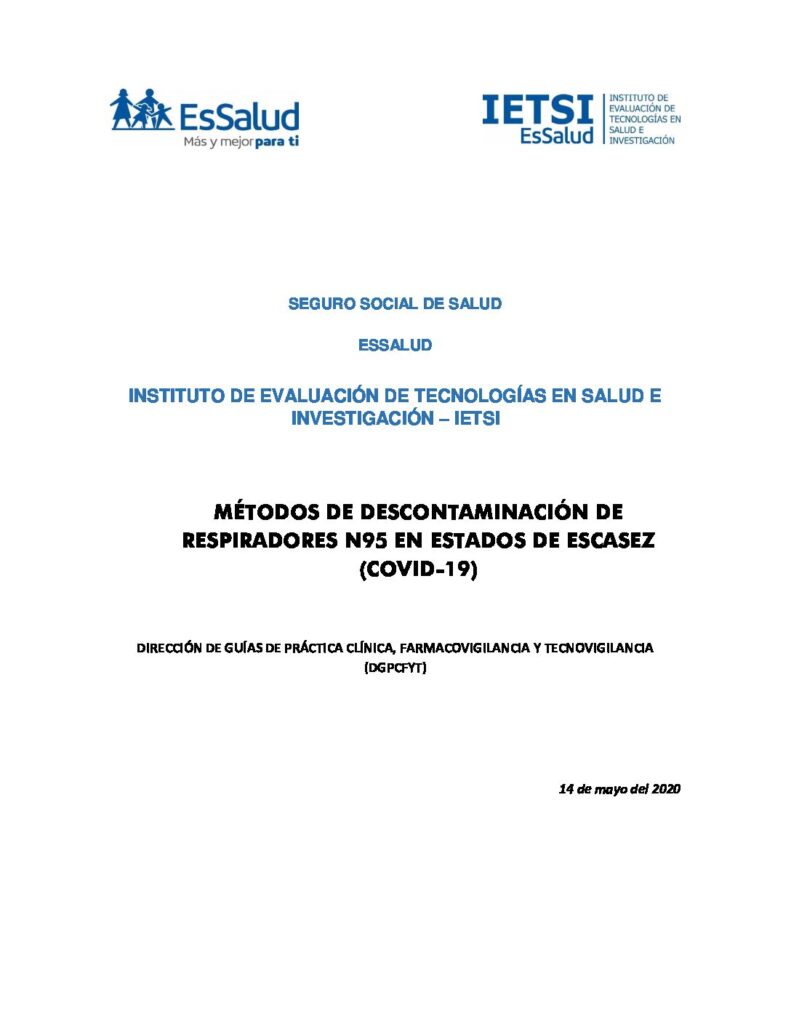 EsSalud
Más y mejor para ti

IETSI EsSalud
INSTITUTO DE EVALUACIÓN DE TECNOLOGÍAS EN SALUD E INVESTIGACIÓN

SEGURO SOCIAL DE SALUD

ESSALUD

INSTITUTO DE EVALUACIÓN DE TECNOLOGÍAS EN SALUD E INVESTIGACIÓN – IETSI

MÉTODOS DE DESCONTAMINACIÓN DE RESPIRADORES N95 EN ESTADOS DE ESCASEZ (COVID-19)

DIRECCIÓN DE GUÍAS DE PRÁCTICA CLÍNICA, FARMACOVIGILANCIA Y TECNOVIGILANCIA (DGPCFYT)

14 de mayo del 2020